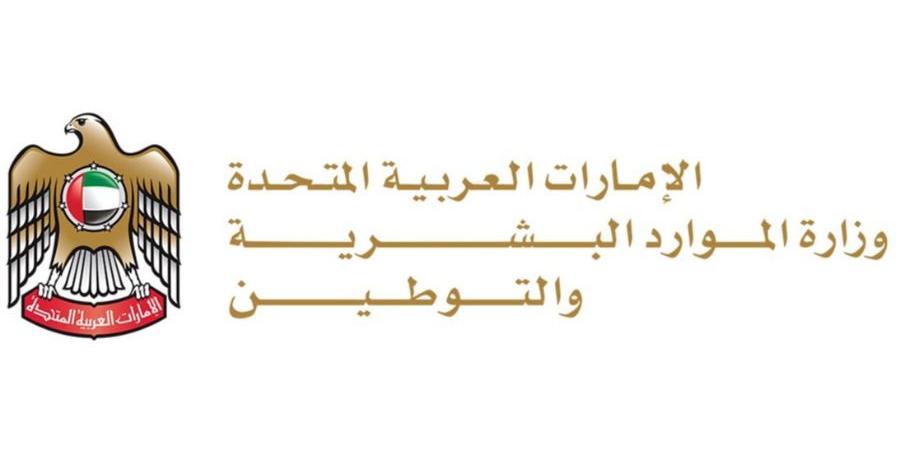 الإمارات العربية المتحدة

الإمارات العربية المتحدة
وزارة الموارد البشرية
والتوطين